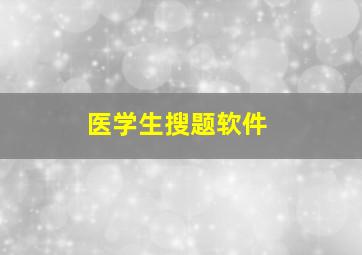 医学生搜题软件